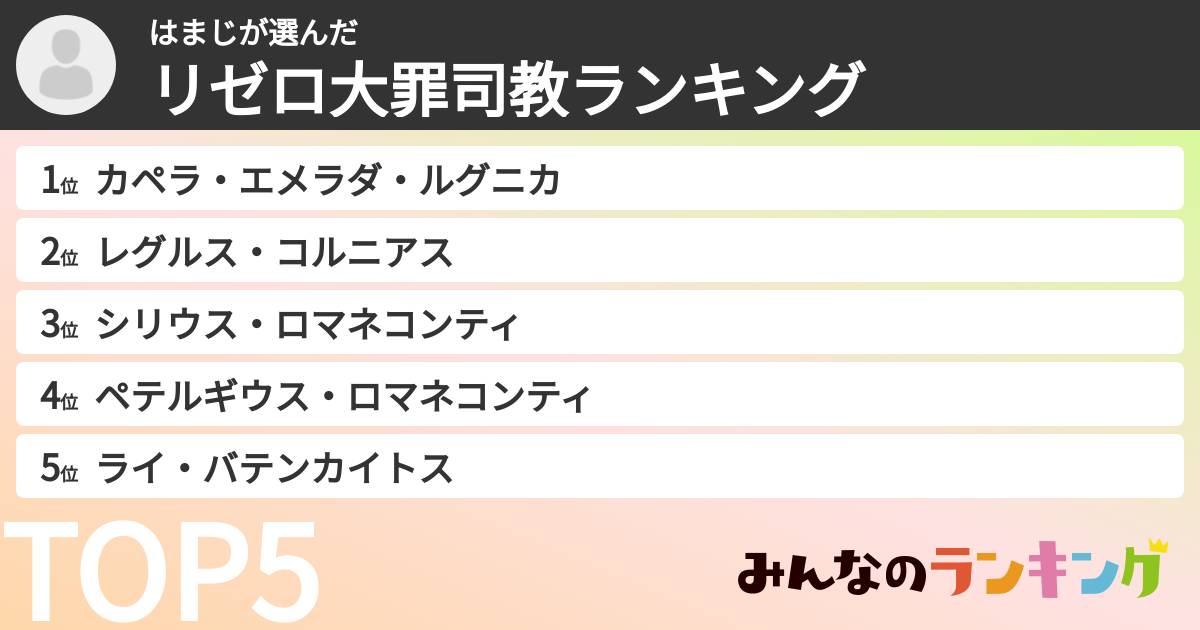 はまじが選んだ
リゼロ大罪司教ランキング

1位 カペラ・エメラダ・ルグニカ
2位 レグルス・コルニアス
3位 シリウス・ロマネコンティ
4位 ペテルギウス・ロマネコンティ
5位 ライ・バテンカイトス

TOP5

みんなのランキング